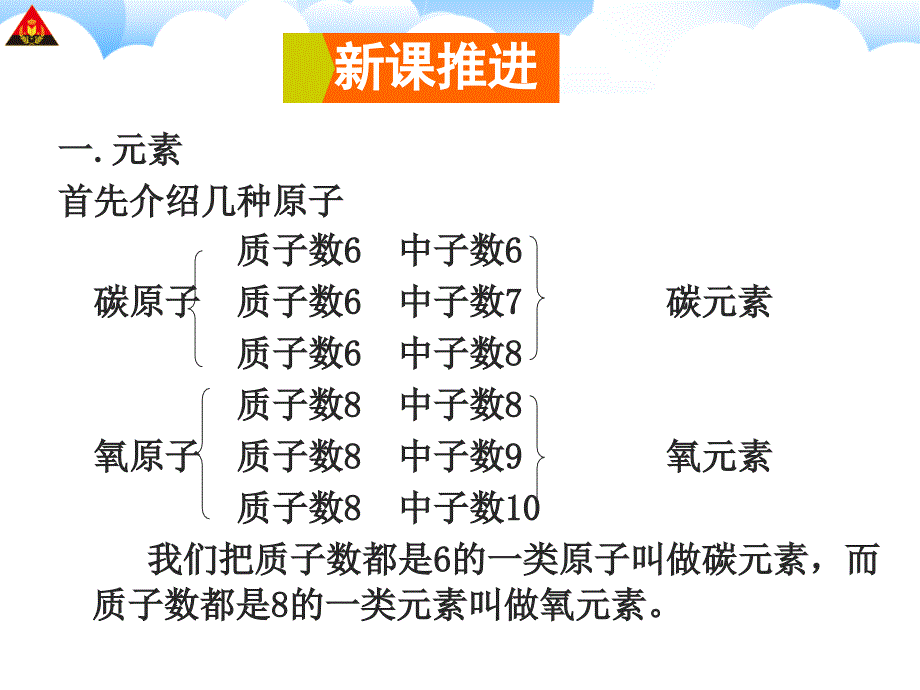 新课推进

一. 元素

首先介绍几种原子

碳原子 质子数6 中子数6
质子数6 中子数7
质子数6 中子数8
碳元素

氧原子 质子数8 中子数8
质子数8 中子数9
质子数8 中子数10
氧元素

我们把质子数都是6的一类原子叫做碳元素，而质子数都是8的一类元素叫做氧元素。